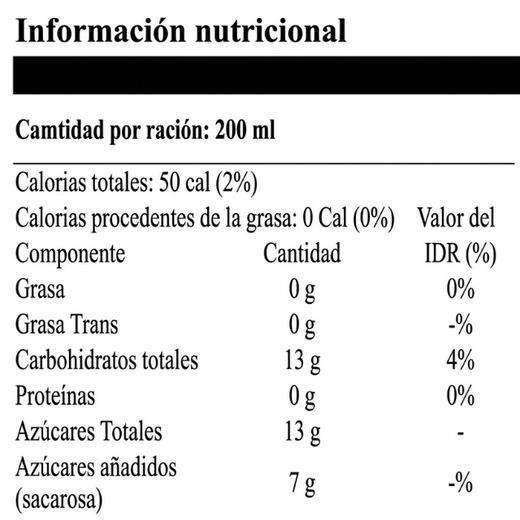 Información nutricional

Camtidad por ración: 200 ml

Calorias totales: 50 cal (2%)

Calorias procedentes de la grasa: 0 Cal (0%)

| Componente | Cantidad | Valor del IDR (%) |
|---|---|---|
| Grasa | 0 g | 0% |
| Grasa Trans | 0 g | -% |
| Carbohidratos totales | 13 g | 4% |
| Proteínas | 0 g | 0% |
| Azúcares Totales | 13 g | - |
| Azúcares añadidos (sacarosa) | 7 g | -% |